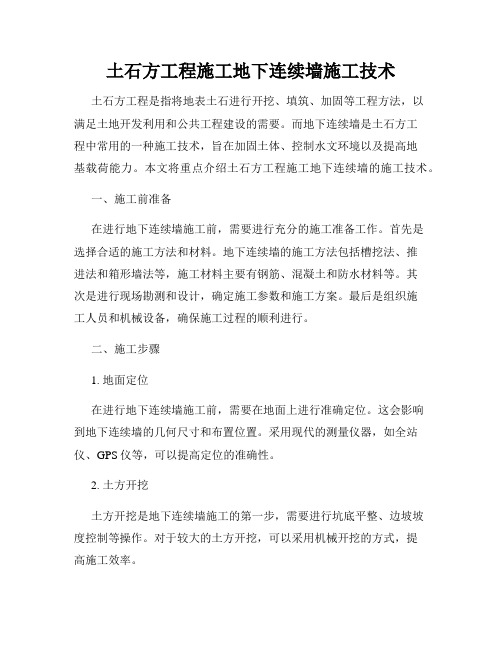 土石方工程施工地下连续墙施工技术

土石方工程是指将地表土石进行开挖、填筑、加固等工程方法，以满足土地开发利用和公共工程建设的需要。而地下连续墙是土石方工程中常用的一种施工技术，旨在加固土体、控制水文环境以及提高地基载荷能力。本文将重点介绍土石方工程施工地下连续墙的施工技术。

一、施工前准备

在进行地下连续墙施工前，需要进行充分的施工准备工作。首先是选择合适的施工方法和材料。地下连续墙的施工方法包括槽挖法、推进法和箱形墙法等，施工材料主要有钢筋、混凝土和防水材料等。其次是进行现场勘测和设计，确定施工参数和施工方案。最后是组织施工人员和机械设备，确保施工过程的顺利进行。

二、施工步骤

1. 地面定位

在进行地下连续墙施工前，需要在地面上进行准确定位。这会影响到地下连续墙的几何尺寸和布置位置。采用现代的测量仪器，如全站仪、GPS 仪等，可以提高定位的准确性。

2. 土方开挖

土方开挖是地下连续墙施工的第一步，需要进行坑底平整、边坡坡度控制等操作。对于较大的土方开挖，可以采用机械开挖的方式，提高施工效率。